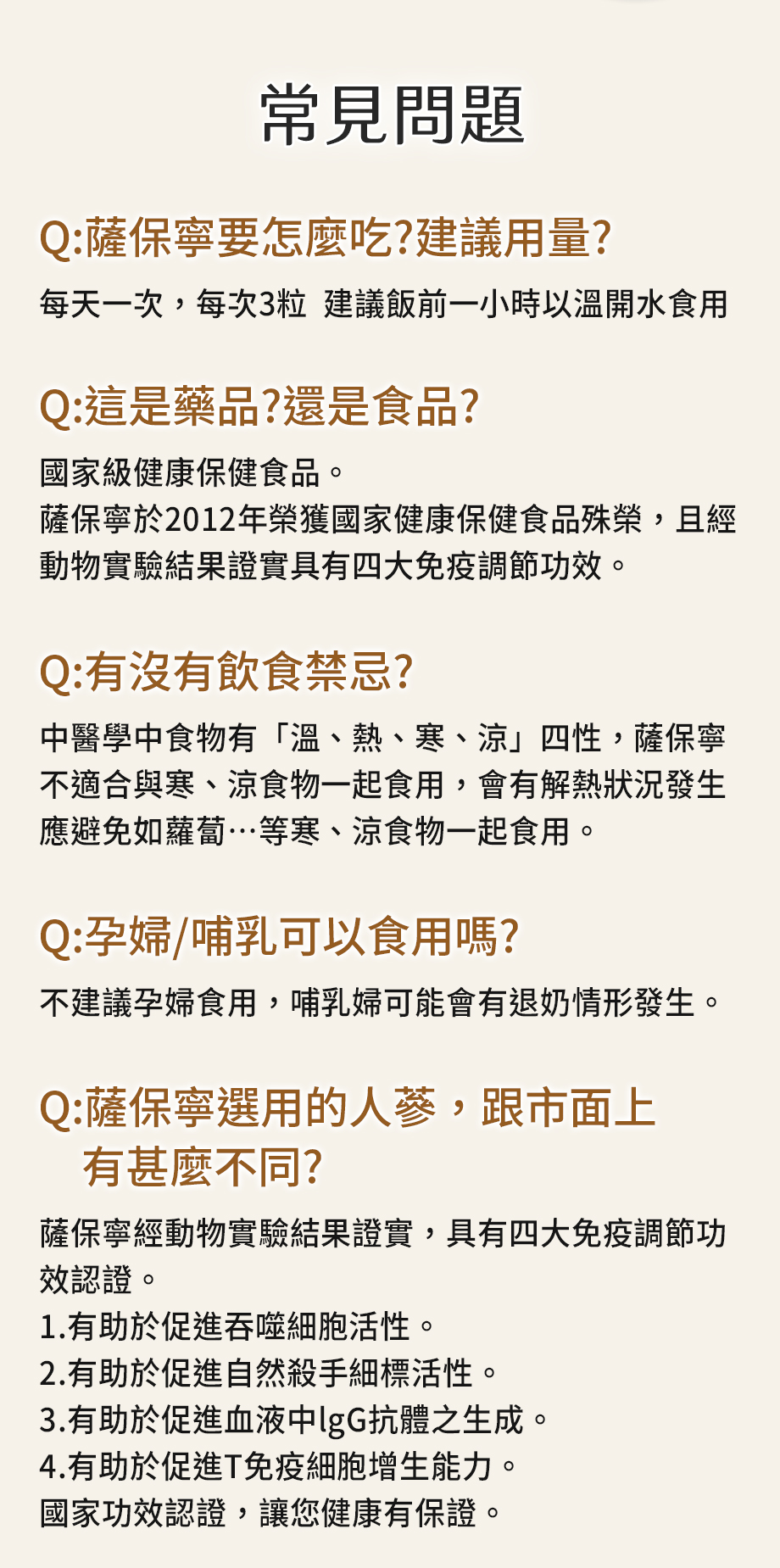 常見問題

Q:薩保寧要怎麼吃?建議用量?

每天一次，每次3粒 建議飯前一小時以溫開水食用

Q:這是藥品?還是食品?

國家級健康保健食品。
薩保寧於2012年榮獲國家健康保健食品殊榮，且經動物實驗結果證實具有四大免疫調節功效。

Q:有沒有飲食禁忌?

中醫學中食物有「溫、熱、寒、涼」四性，薩保寧不適合與寒、涼食物一起食用，會有解熱狀況發生應避免如蘿蔔…等寒、涼食物一起食用。

Q:孕婦/哺乳可以食用嗎?

不建議孕婦食用，哺乳婦可能會有退奶情形發生。

Q:薩保寧選用的人蔘，跟市面上有甚麼不同?

薩保寧經動物實驗結果證實，具有四大免疫調節功效認證。
1.有助於促進吞噬細胞活性。
2.有助於促進自然殺手細標活性。
3.有助於促進血液中lgG抗體之生成。
4.有助於促進T免疫細胞增生能力。
國家功效認證，讓您健康有保證。